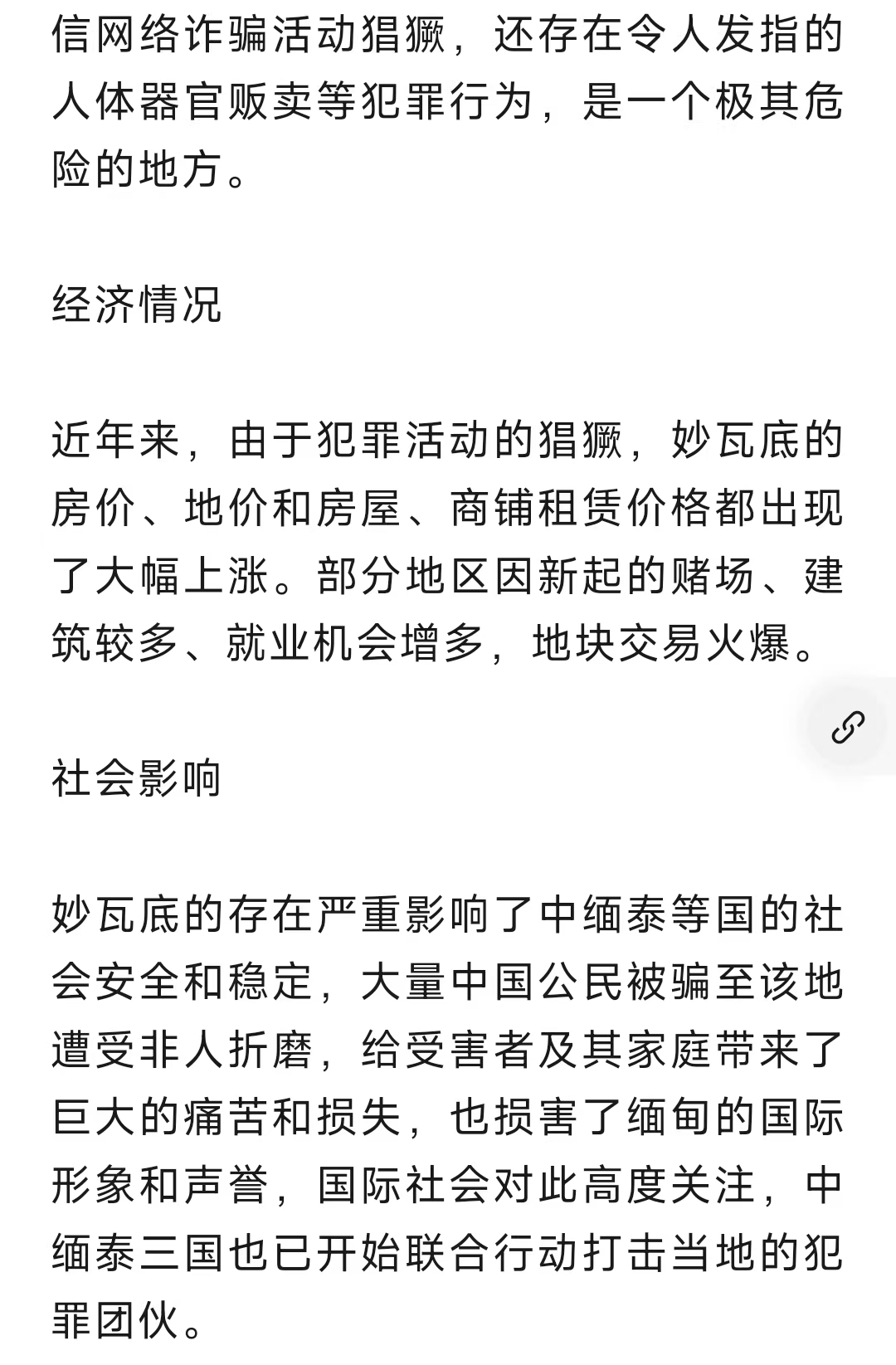 信网络诈骗活动猖獗，还存在令人发指的人体器官贩卖等犯罪行为，是一个极其危险的地方。

经济情况

近年来，由于犯罪活动的猖獗，妙瓦底的房价、地价和房屋、商铺租赁价格都出现了大幅上涨。部分地区因新起的赌场、建筑较多、就业机会增多，地块交易火爆。

社会影响

妙瓦底的存在严重影响了中缅泰等国的社会安全和稳定，大量中国公民被骗至该地遭受非人折磨，给受害者及其家庭带来了巨大的痛苦和损失，也损害了缅甸的国际形象和声誉，国际社会对此高度关注，中缅泰三国也已开始联合行动打击当地的犯罪团伙。